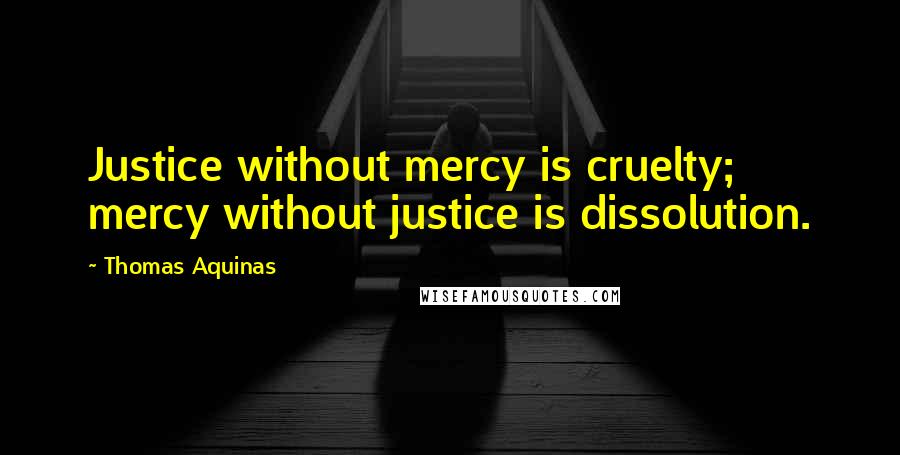 Justice without mercy is cruelty; mercy without justice is dissolution.

~ Thomas Aquinas

WISEFAMOUSQUOTES.COM